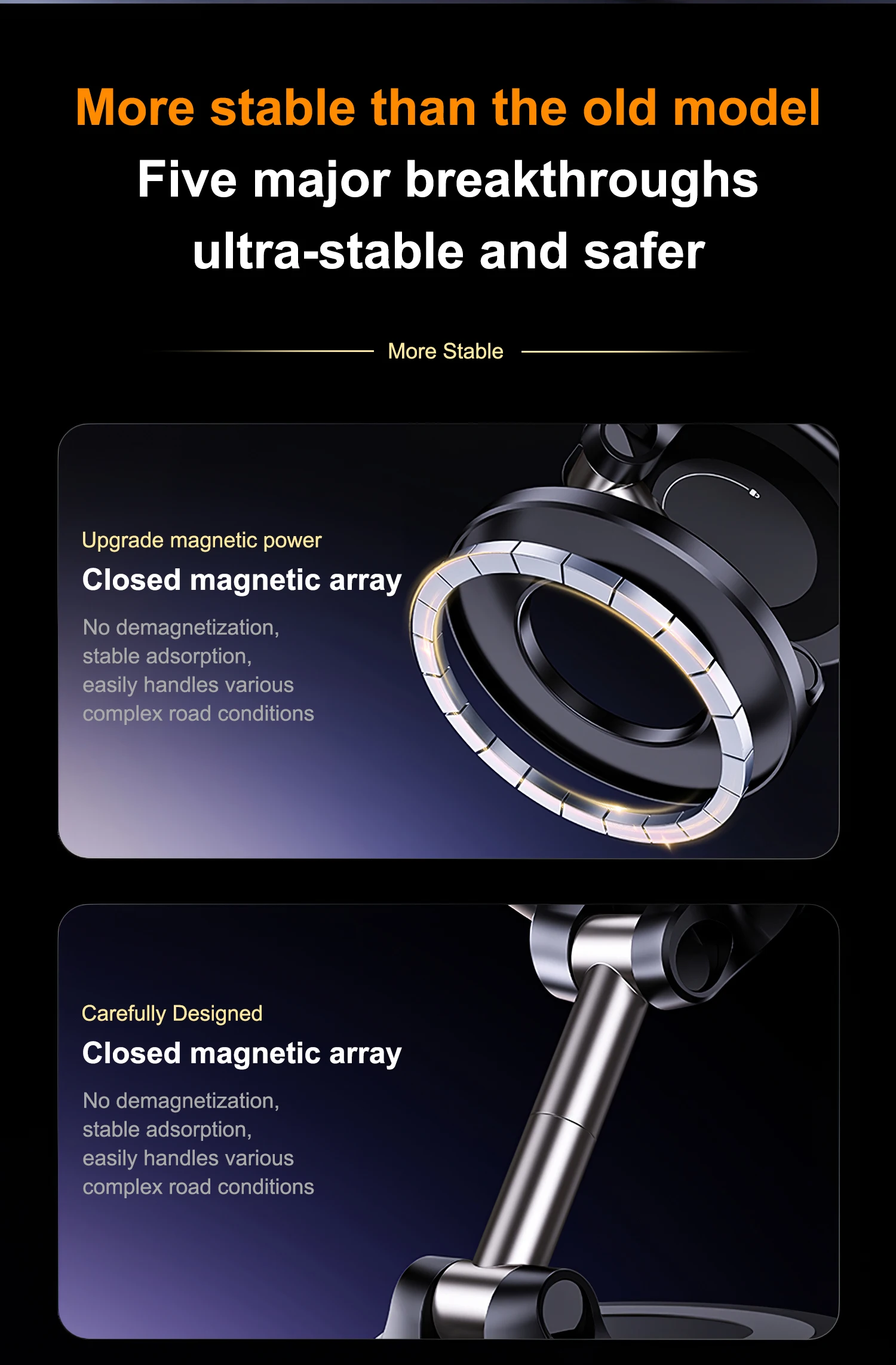 More stable than the old model

Five major breakthroughs
ultra-stable and safer

More Stable

Upgrade magnetic power

Closed magnetic array

No demagnetization, stable adsorption, easily handles various complex road conditions

Carefully Designed

Closed magnetic array

No demagnetization, stable adsorption, easily handles various complex road conditions